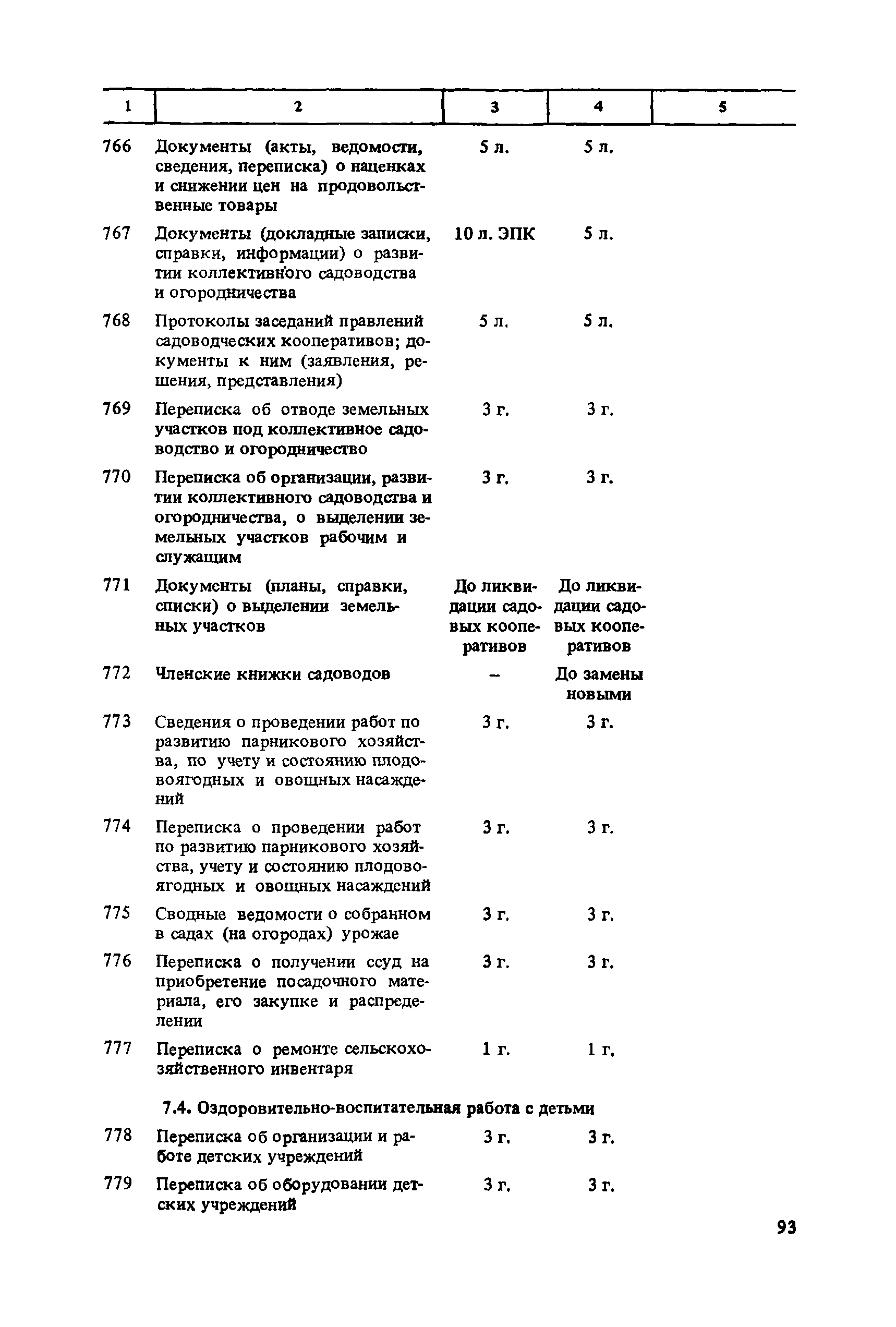 | 1 | 2 | 3 | 4 | 5 |
|---|---|---|---|---|
| 766 | Документы (акты, ведомости, сведения, переписка) о наценках и снижении цен на продовольственные товары | 5 л. | 5 л. | |
| 767 | Документы (докладные записки, справки, информации) о развитии коллективного садоводства и огородничества | 10 л. ЭПК | 5 л. | |
| 768 | Протоколы заседаний правлений садоводческих кооперативов; документы к ним (заявления, решения, представления) | 5 л. | 5 л. | |
| 769 | Переписка об отводе земельных участков под коллективное садоводство и огородничество | 3 г. | 3 г. | |
| 770 | Переписка об организации, развитии коллективного садоводства и огородничества, о выделении земельных участков рабочим и служащим | 3 г. | 3 г. | |
| 771 | Документы (планы, справки, списки) о выделении земельных участков | До ликвидации садовых кооперативов | До ликвидации садовых кооперативов | |
| 772 | Членские книжки садоводов | – | До замены новыми | |
| 773 | Сведения о проведении работ по развитию парникового хозяйства, по учету и состоянию плодовоягодных и овощных насаждений | 3 г. | 3 г. | |
| 774 | Переписка о проведении работ по развитию парникового хозяйства, учету и состоянию плодовоягодных и овощных насаждений | 3 г. | 3 г. | |
| 775 | Сводные ведомости о собранном в садах (на огородах) урожае | 3 г. | 3 г. | |
| 776 | Переписка о получении ссуд на приобретение посадочного материала, его закупке и распределении | 3 г. | 3 г. | |
| 777 | Переписка о ремонте сельскохозяйственного инвентаря | 1 г. | 1 г. | |
| | 7.4. Оздоровительно-воспитательная работа с детьми | | | |
| 778 | Переписка об организации и работе детских учреждений | 3 г. | 3 г. | |
| 779 | Переписка об оборудовании детских учреждений | 3 г. | 3 г. | |

93